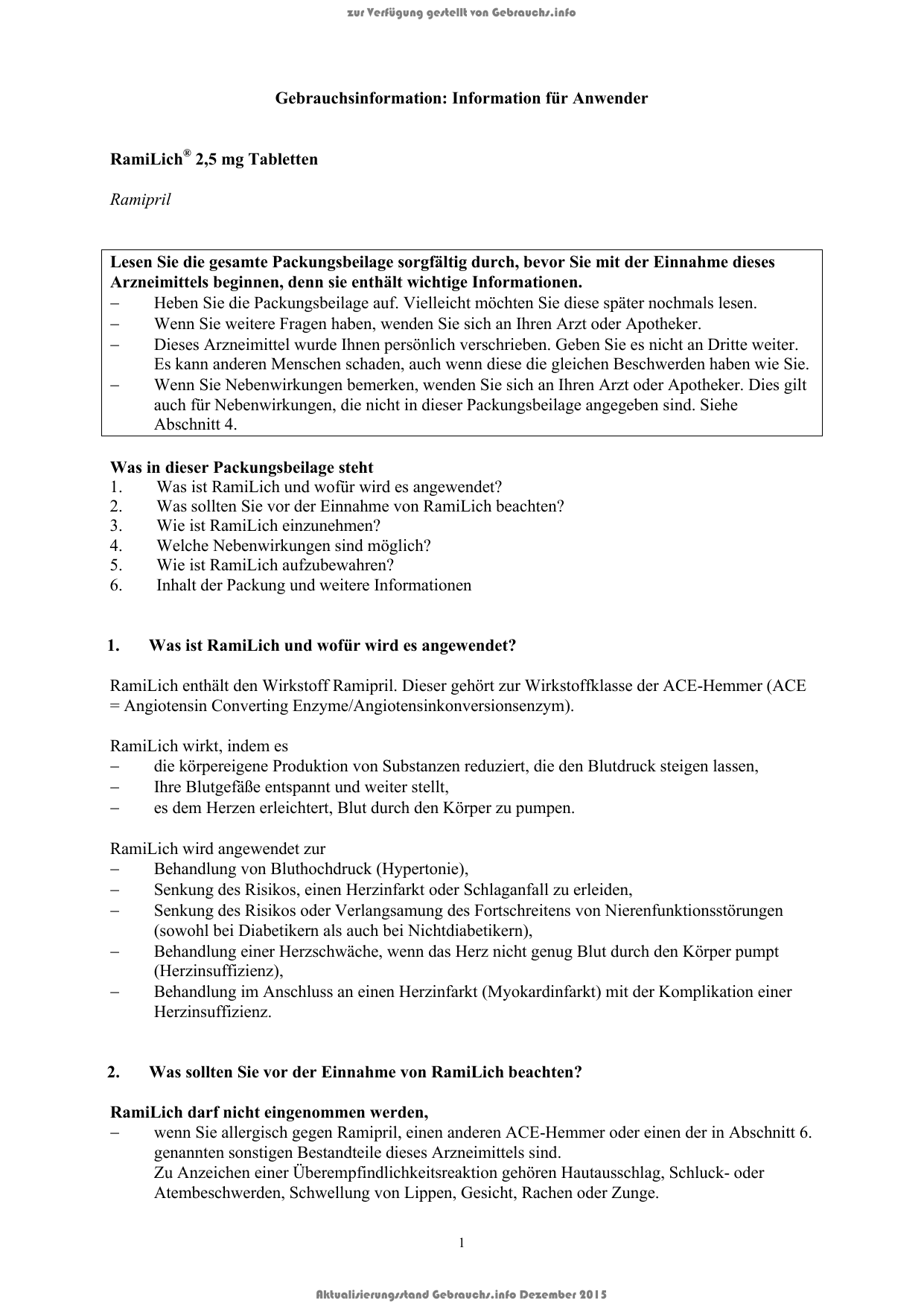 zur Verfügung gestellt von Gebrauchs.info

Gebrauchsinformation: Information für Anwender

RamiLich® 2,5 mg Tabletten

Ramipril

Lesen Sie die gesamte Packungsbeilage sorgfältig durch, bevor Sie mit der Einnahme dieses Arzneimittels beginnen, denn sie enthält wichtige Informationen.
– Heben Sie die Packungsbeilage auf. Vielleicht möchten Sie diese später nochmals lesen.
– Wenn Sie weitere Fragen haben, wenden Sie sich an Ihren Arzt oder Apotheker.
– Dieses Arzneimittel wurde Ihnen persönlich verschrieben. Geben Sie es nicht an Dritte weiter. Es kann anderen Menschen schaden, auch wenn diese die gleichen Beschwerden haben wie Sie.
– Wenn Sie Nebenwirkungen bemerken, wenden Sie sich an Ihren Arzt oder Apotheker. Dies gilt auch für Nebenwirkungen, die nicht in dieser Packungsbeilage angegeben sind. Siehe Abschnitt 4.

Was in dieser Packungsbeilage steht
1. Was ist RamiLich und wofür wird es angewendet?
2. Was sollten Sie vor der Einnahme von RamiLich beachten?
3. Wie ist RamiLich einzunehmen?
4. Welche Nebenwirkungen sind möglich?
5. Wie ist RamiLich aufzubewahren?
6. Inhalt der Packung und weitere Informationen

1. Was ist RamiLich und wofür wird es angewendet?

RamiLich enthält den Wirkstoff Ramipril. Dieser gehört zur Wirkstoffklasse der ACE-Hemmer (ACE = Angiotensin Converting Enzyme/Angiotensinkonversionsenzym).

RamiLich wirkt, indem es
– die körpereigene Produktion von Substanzen reduziert, die den Blutdruck steigen lassen,
– Ihre Blutgefäße entspannt und weiter stellt,
– es dem Herzen erleichtert, Blut durch den Körper zu pumpen.

RamiLich wird angewendet zur
– Behandlung von Bluthochdruck (Hypertonie),
– Senkung des Risikos, einen Herzinfarkt oder Schlaganfall zu erleiden,
– Senkung des Risikos oder Verlangsamung des Fortschreitens von Nierenfunktionsstörungen (sowohl bei Diabetikern als auch bei Nichtdiabetikern),
– Behandlung einer Herzschwäche, wenn das Herz nicht genug Blut durch den Körper pumpt (Herzinsuffizienz),
– Behandlung im Anschluss an einen Herzinfarkt (Myokardinfarkt) mit der Komplikation einer Herzinsuffizienz.

2. Was sollten Sie vor der Einnahme von RamiLich beachten?

RamiLich darf nicht eingenommen werden,
– wenn Sie allergisch gegen Ramipril, einen anderen ACE-Hemmer oder einen der in Abschnitt 6. genannten sonstigen Bestandteile dieses Arzneimittels sind.
Zu Anzeichen einer Überempfindlichkeitsreaktion gehören Hautausschlag, Schluck- oder Atembeschwerden, Schwellung von Lippen, Gesicht, Rachen oder Zunge.

1

Aktualisierungsstand Gebrauchs.info Dezember 2015